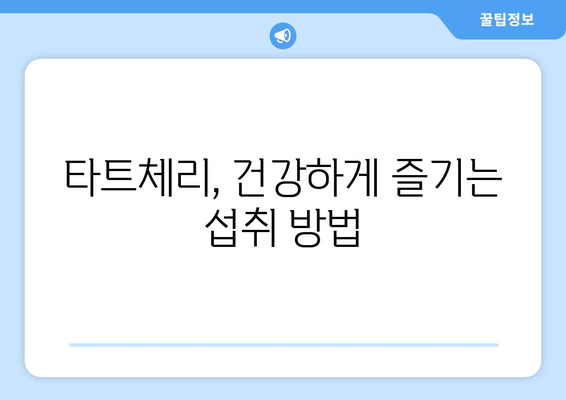 꿀팁정보

타트체리, 건강하게 즐기는 섭취 방법